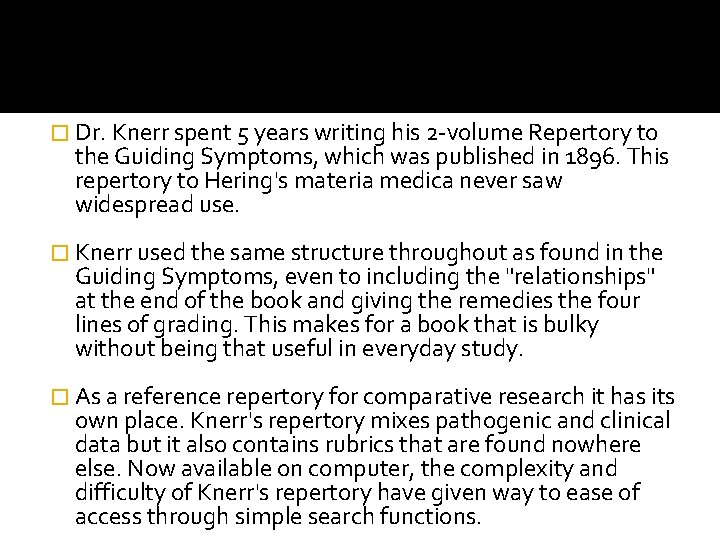 □ Dr. Knerr spent 5 years writing his 2-volume Repertory to the Guiding Symptoms, which was published in 1896. This repertory to Hering's materia medica never saw widespread use.

□ Knerr used the same structure throughout as found in the Guiding Symptoms, even to including the "relationships" at the end of the book and giving the remedies the four lines of grading. This makes for a book that is bulky without being that useful in everyday study.

□ As a reference repertory for comparative research it has its own place. Knerr's repertory mixes pathogenic and clinical data but it also contains rubrics that are found nowhere else. Now available on computer, the complexity and difficulty of Knerr's repertory have given way to ease of access through simple search functions.